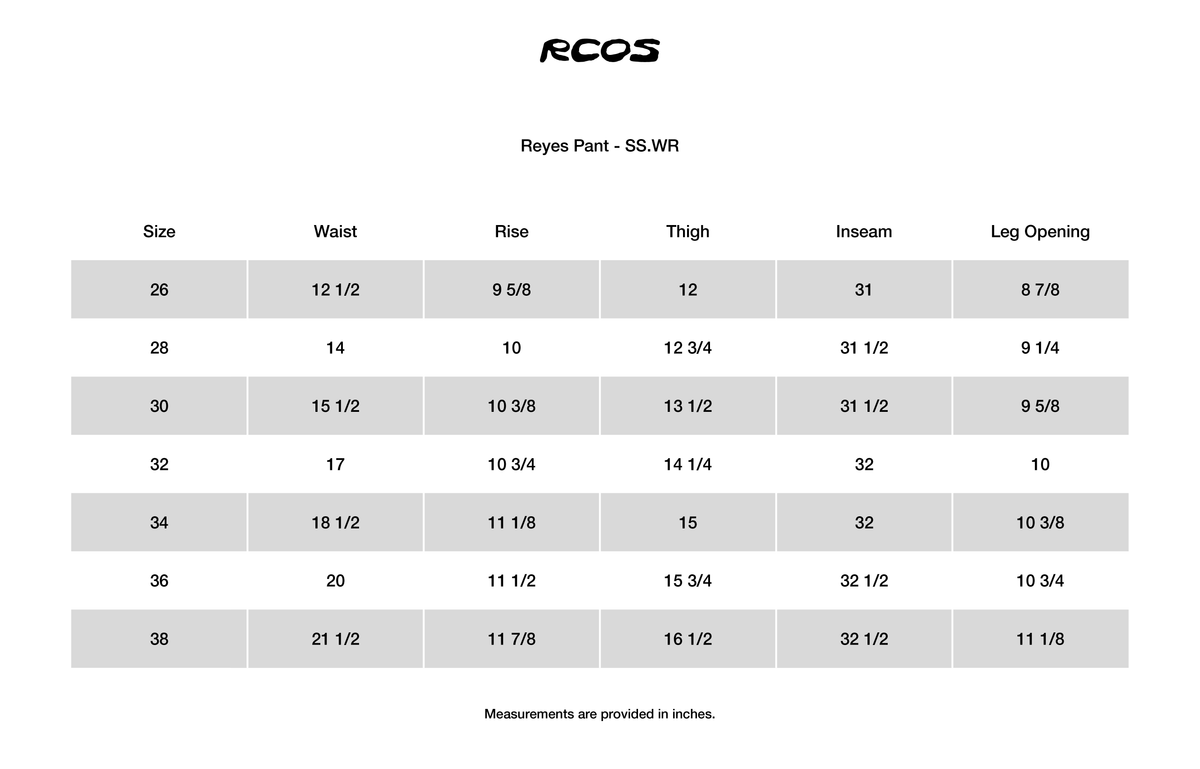 RCOS

Reyes Pant - SS.WR

| Size | Waist | Rise | Thigh | Inseam | Leg Opening |
|---|---|---|---|---|---|
| 26 | 12 1/2 | 9 5/8 | 12 | 31 | 8 7/8 |
| 28 | 14 | 10 | 12 3/4 | 31 1/2 | 9 1/4 |
| 30 | 15 1/2 | 10 3/8 | 13 1/2 | 31 1/2 | 9 5/8 |
| 32 | 17 | 10 3/4 | 14 1/4 | 32 | 10 |
| 34 | 18 1/2 | 11 1/8 | 15 | 32 | 10 3/8 |
| 36 | 20 | 11 1/2 | 15 3/4 | 32 1/2 | 10 3/4 |
| 38 | 21 1/2 | 11 7/8 | 16 1/2 | 32 1/2 | 11 1/8 |

Measurements are provided in inches.